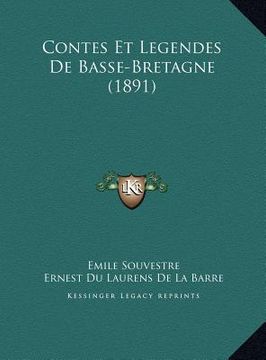 Contes Et Legendes De Basse-Bretagne (1891)

LKR

Emile Souvestre
Ernest Du Laurens De La Barre
Kessinger Legacy Reprints